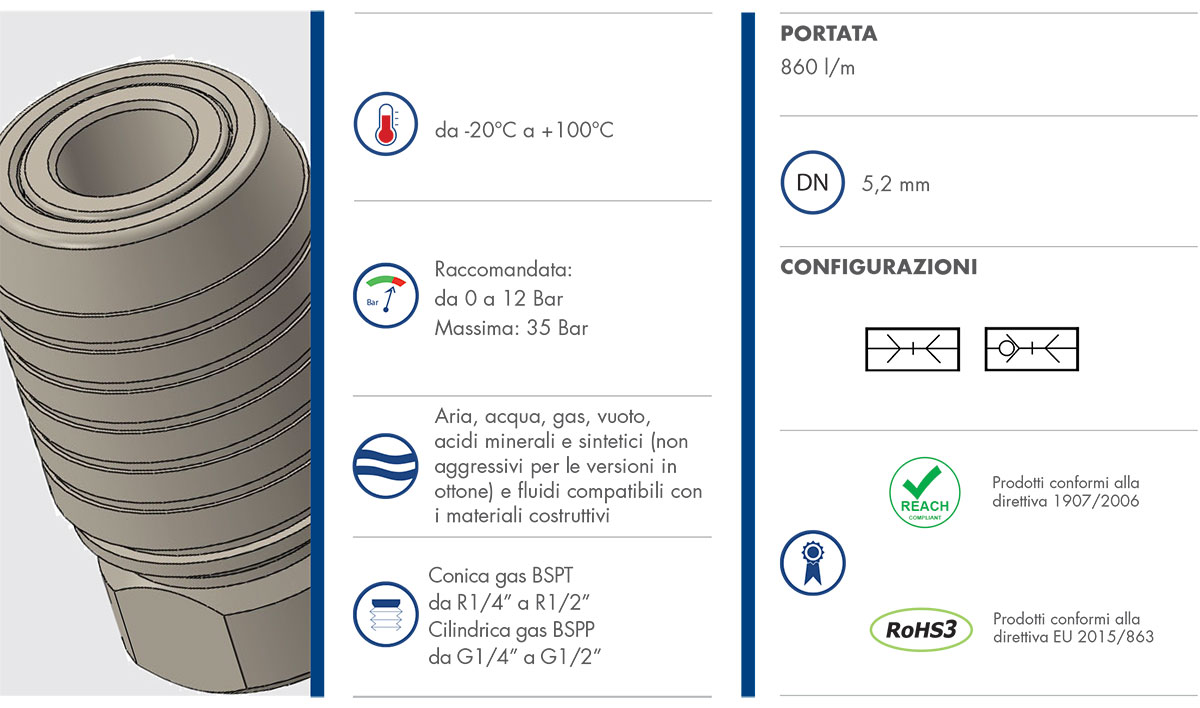 da -20°C a +100°C

Bar

Raccomandata:
da 0 a 12 Bar
Massima: 35 Bar

Aria, acqua, gas, vuoto, acidi minerali e sintetici (non aggressivi per le versioni in ottone) e fluidi compatibili con i materiali costruttivi

Conica gas BSPT
da R1/4" a R1/2"
Cilindrica gas BSPP
da G1/4" a G1/2"

PORTATA
860 l/m

DN 5,2 mm

CONFIGURAZIONI

REACH COMPLIANT

Prodotti conformi alla direttiva 1907/2006

RoHS3

Prodotti conformi alla direttiva EU 2015/863